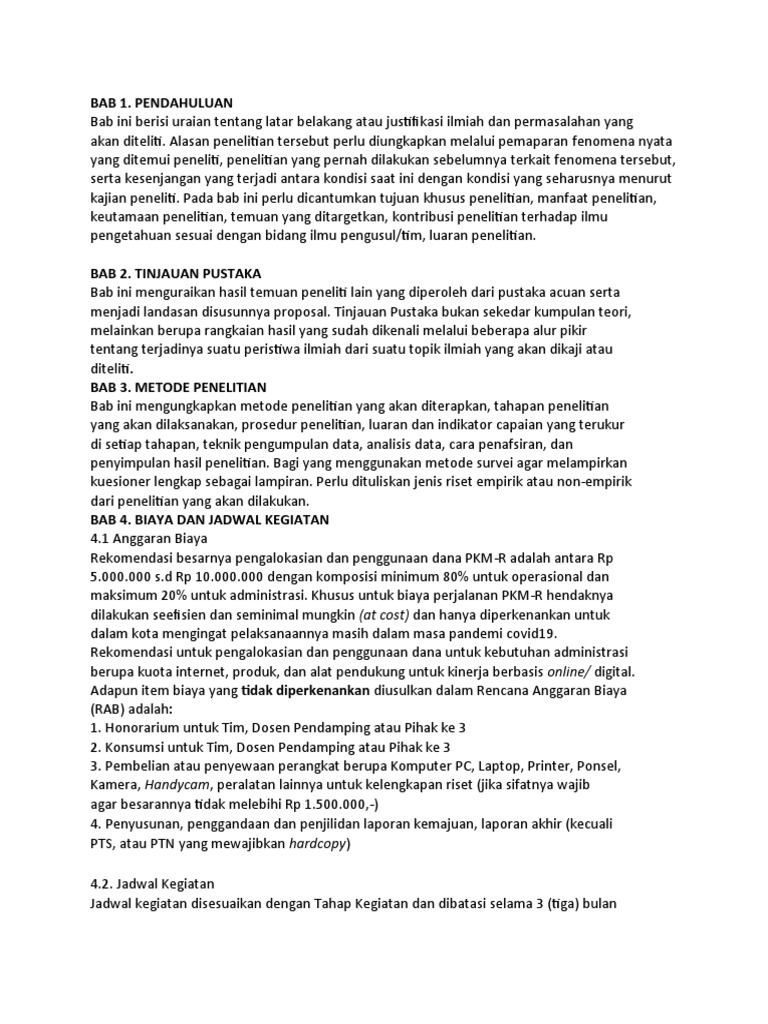 BAB 1. PENDAHULUAN
Bab ini berisi uraian tentang latar belakang atau justifikasi ilmiah dan permasalahan yang akan diteliti. Alasan penelitian tersebut perlu diungkapkan melalui pemaparan fenomena nyata yang ditemui peneliti, penelitian yang pernah dilakukan sebelumnya terkait fenomena tersebut, serta kesenjangan yang terjadi antara kondisi saat ini dengan kondisi yang seharusnya menurut kajian peneliti. Pada bab ini perlu dicantumkan tujuan khusus penelitian, manfaat penelitian, keutamaan penelitian, temuan yang ditargetkan, kontribusi penelitian terhadap ilmu pengetahuan sesuai dengan bidang ilmu pengusul/tim, luaran penelitian.

BAB 2. TINJAUAN PUSTAKA
Bab ini menguraikan hasil temuan peneliti lain yang diperoleh dari pustaka acuan serta menjadi landasan disusunnya proposal. Tinjauan Pustaka bukan sekedar kumpulan teori, melainkan berupa rangkaian hasil yang sudah dikenali melalui beberapa alur pikir tentang terjadinya suatu peristiwa ilmiah dari suatu topik ilmiah yang akan dikaji atau diteliti.
BAB 3. METODE PENELITIAN
Bab ini mengungkapkan metode penelitian yang akan diterapkan, tahapan penelitian yang akan dilaksanakan, prosedur penelitian, luaran dan indikator capaian yang terukur di setiap tahapan, teknik pengumpulan data, analisis data, cara penafsiran, dan penyimpulan hasil penelitian. Bagi yang menggunakan metode survei agar melampirkan kuesioner lengkap sebagai lampiran. Perlu dituliskan jenis riset empirik atau non-empirik dari penelitian yang akan dilakukan.
BAB 4. BIAYA DAN JADWAL KEGIATAN
4.1 Anggaran Biaya
Rekomendasi besarnya pengalokasian dan penggunaan dana PKM-R adalah antara Rp 5.000.000 s.d Rp 10.000.000 dengan komposisi minimum 80% untuk operasional dan maksimum 20% untuk administrasi. Khusus untuk biaya perjalanan PKM-R hendaknya dilakukan seefisien dan seminimal mungkin (at cost) dan hanya diperkenankan untuk dalam kota mengingat pelaksanaannya masih dalam masa pandemi covid19. Rekomendasi untuk pengalokasian dan penggunaan dana untuk kebutuhan administrasi berupa kuota internet, produk, dan alat pendukung untuk kinerja berbasis online/ digital. Adapun item biaya yang tidak diperkenankan diusulkan dalam Rencana Anggaran Biaya (RAB) adalah:
1. Honorarium untuk Tim, Dosen Pendamping atau Pihak ke 3
2. Konsumsi untuk Tim, Dosen Pendamping atau Pihak ke 3
3. Pembelian atau penyewaan perangkat berupa Komputer PC, Laptop, Printer, Ponsel, Kamera, Handycam, peralatan lainnya untuk kelengkapan riset (jika sifatnya wajib agar besarannya tidak melebihi Rp 1.500.000,-)
4. Penyusunan, penggandaan dan penjilidan laporan kemajuan, laporan akhir (kecuali PTS, atau PTN yang mewajibkan hardcopy)

4.2. Jadwal Kegiatan
Jadwal kegiatan disesuaikan dengan Tahap Kegiatan dan dibatasi selama 3 (tiga) bulan